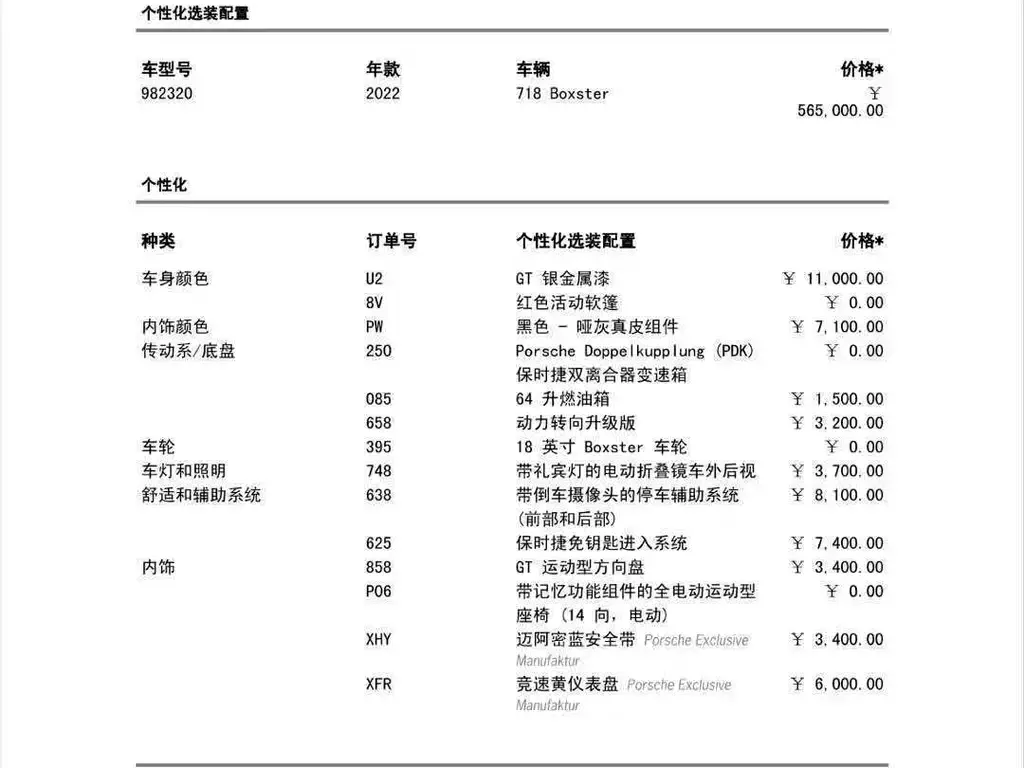 个性化选装配置

| 车型号 | 年款 | 车辆 | 价格* |
|---|---|---|---|
| 982320 | 2022 | 718 Boxster | ￥ 565,000.00 |

个性化

| 种类 | 订单号 | 个性化选装配置 | 价格* |
|---|---|---|---|
| 车身颜色 | U2 | GT 银金属漆 | ￥ 11,000.00 |
| | 8V | 红色活动软篷 | ￥ 0.00 |
| 内饰颜色 | PW | 黑色 - 哑灰真皮组件 | ￥ 7,100.00 |
| 传动系/底盘 | 250 | Porsche Doppelkupplung (PDK) 保时捷双离合器变速箱 | ￥ 0.00 |
| | 085 | 64 升燃油箱 | ￥ 1,500.00 |
| | 658 | 动力转向升级版 | ￥ 3,200.00 |
| 车轮 | 395 | 18 英寸 Boxster 车轮 | ￥ 0.00 |
| 车灯和照明 | 748 | 带礼宾灯的电动折叠镜车外后视 | ￥ 3,700.00 |
| 舒适和辅助系统 | 638 | 带倒车摄像头的停车辅助系统 (前部和后部) | ￥ 8,100.00 |
| | 625 | 保时捷免钥匙进入系统 | ￥ 7,400.00 |
| 内饰 | 858 | GT 运动型方向盘 | ￥ 3,400.00 |
| | P06 | 带记忆功能组件的全电动运动型座椅 (14 向, 电动) | ￥ 0.00 |
| | XHY | 迈阿密蓝安全带 Porsche Exclusive Manufaktur | ￥ 3,400.00 |
| | XFR | 竞速黄仪表盘 Porsche Exclusive Manufaktur | ￥ 6,000.00 |